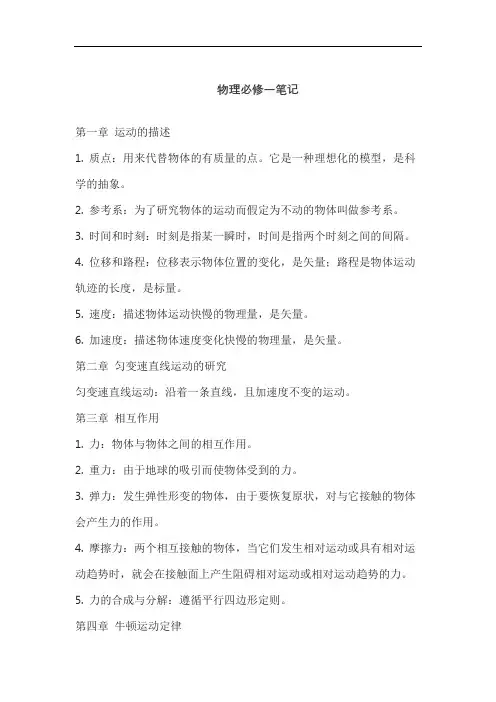 物理必修一笔记

第一章 运动的描述

1. 质点：用来代替物体的有质量的点。它是一种理想化的模型，是科学的抽象。

2. 参考系：为了研究物体的运动而假定为不动的物体叫做参考系。

3. 时间和时刻：时刻是指某一瞬时，时间是指两个时刻之间的间隔。

4. 位移和路程：位移表示物体位置的变化，是矢量；路程是物体运动轨迹的长度，是标量。

5. 速度：描述物体运动快慢的物理量，是矢量。

6. 加速度：描述物体速度变化快慢的物理量，是矢量。

第二章 匀变速直线运动的研究

匀变速直线运动：沿着一条直线，且加速度不变的运动。

第三章 相互作用

1. 力：物体与物体之间的相互作用。

2. 重力：由于地球的吸引而使物体受到的力。

3. 弹力：发生弹性形变的物体，由于要恢复原状，对与它接触的物体会产生力的作用。

4. 摩擦力：两个相互接触的物体，当它们发生相对运动或具有相对运动趋势时，就会在接触面上产生阻碍相对运动或相对运动趋势的力。

5. 力的合成与分解：遵循平行四边形定则。

第四章 牛顿运动定律